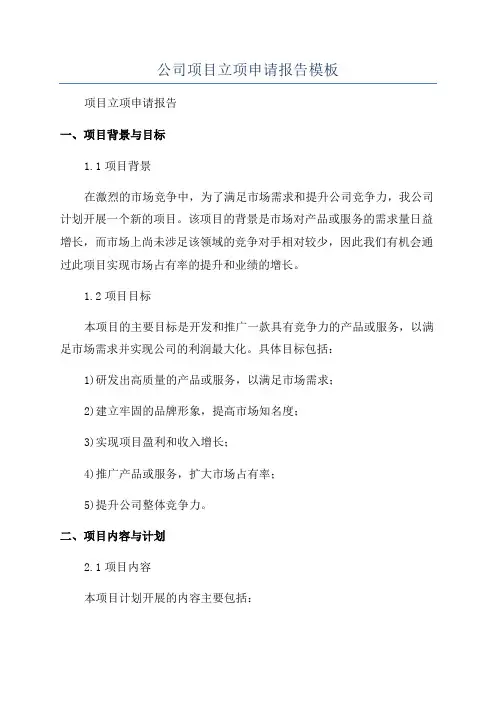 公司项目立项申请报告模板

项目立项申请报告

一、项目背景与目标

1.1 项目背景

在激烈的市场竞争中，为了满足市场需求和提升公司竞争力，我公司计划开展一个新的项目。该项目的背景是市场对产品或服务的需求量日益增长，而市场上尚未涉足该领域的竞争对手相对较少，因此我们有机会通过此项目实现市场占有率的提升和业绩的增长。

1.2 项目目标

本项目的主要目标是开发和推广一款具有竞争力的产品或服务，以满足市场需求并实现公司的利润最大化。具体目标包括：

1)研发出高质量的产品或服务，以满足市场需求；

2)建立牢固的品牌形象，提高市场知名度；

3)实现项目盈利和收入增长；

4)推广产品或服务，扩大市场占有率；

5)提升公司整体竞争力。

二、项目内容与计划

2.1 项目内容

本项目计划开展的内容主要包括：